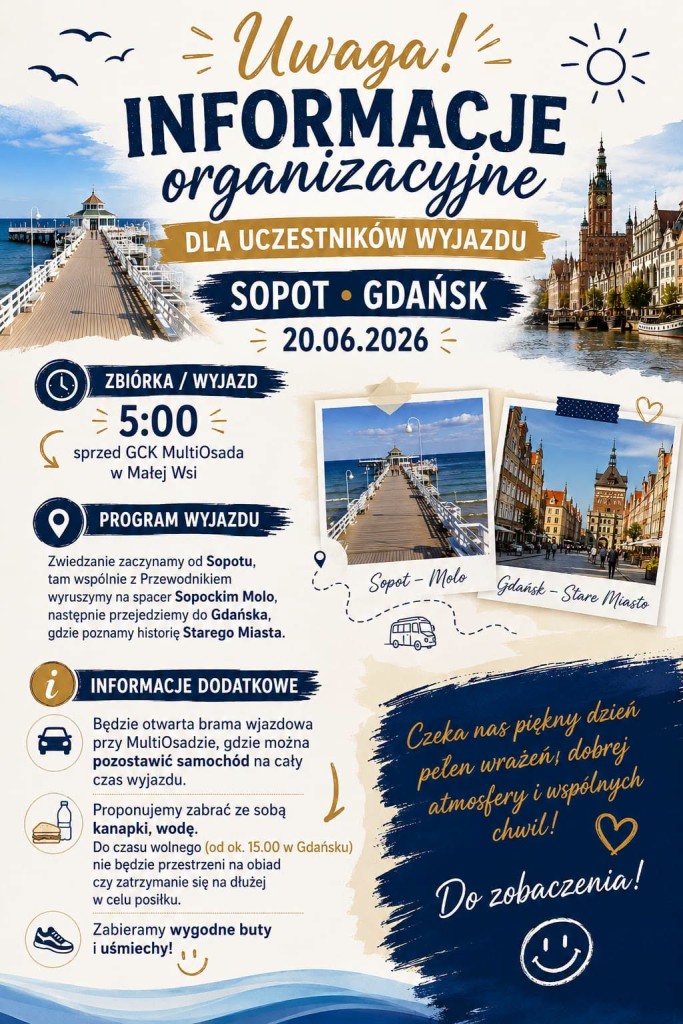 Uwaga!
INFORMACJE
organizacyjne
DLA UCZESTNIKÓW WYJAZDU
SOPOT • GDAŃSK
20.06.2026

ZBIÓRKA / WYJAZD
5:00
sprzed GCK MultiOsada w Małej Wsi

PROGRAM WYJAZDU
Zwiedzanie zaczynamy od Sopotu, tam wspólnie z Przewodnikiem wyruszymy na spacer Sopockim Molo, następnie przejedziemy do Gdańska, gdzie poznamy historię Starego Miasta.

Sopot - Molo
Gdańsk - Stare Miasto

INFORMACJE DODATKOWE
Będzie otwarta brama wjazdowa przy MultiOsadzie, gdzie można pozostawić samochód na cały czas wyjazdu.

Proponujemy zabrać ze sobą kanapki, wodę.
Do czasu wolnego (od ok. 15.00 w Gdańsku) nie będzie przestrzeni na obiad czy zatrzymanie się na dłużej w celu posiłku.

Zabieramy wygodne buty i uśmiechy!

Czeka nas piękny dzień pełen wrażeń, dobrej atmosfery i wspólnych chwil!

Do zobaczenia!